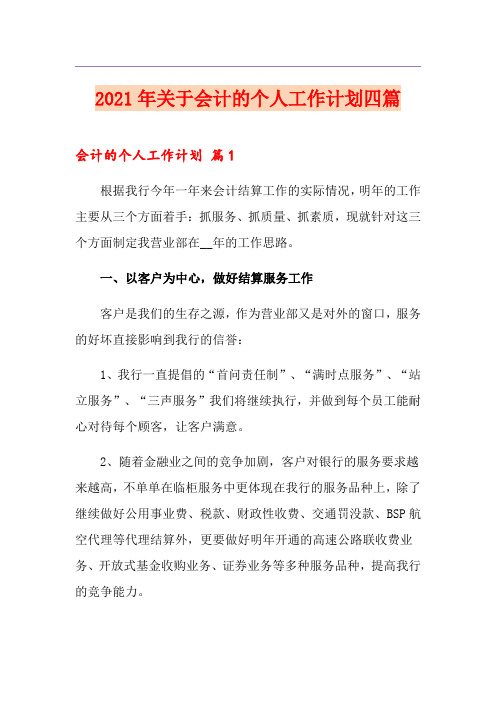 2021年关于会计的个人工作计划四篇

会计的个人工作计划 篇1

根据我行今年一年来会计结算工作的实际情况，明年的工作主要从三个方面着手：抓服务、抓质量、抓素质，现就针对这三个方面制定我营业部在__年的工作思路。

一、以客户为中心，做好结算服务工作

客户是我们的生存之源，作为营业部又是对外的窗口，服务的好坏直接影响到我行的信誉：

1、我行一直提倡的“首问责任制”、“满时点服务”、“站立服务”、“三声服务”我们将继续执行，并做到每个员工能耐心对待每个顾客，让客户满意。

2、随着金融业之间的竞争加剧，客户对银行的服务要求越来越高，不单单在临柜服务中更体现在我行的服务品种上，除了继续做好公用事业费、税款、财政性收费、交通罚没款、BSP航空代理等代理结算外，更要做好明年开通的高速公路联收费业务、开放式基金收购业务、证券业务等多种服务品种，提高我行的竞争能力。